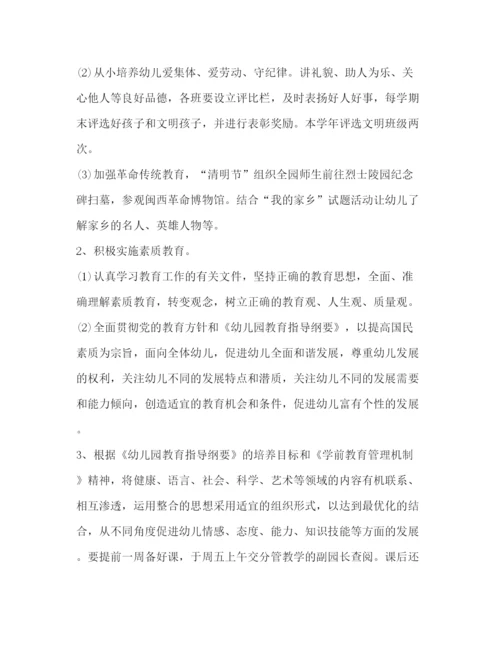 ⑵从小培养幼儿爱集体、爱劳动、守纪律。讲礼貌、助人为乐、关心他人等良好品德，各班要设立评比栏，及时表扬好人好事，每学期末评选好孩子和文明孩子，并进行表彰奖励。本学年评选文明班级两次。

⑶加强革命传统教育，“清明节”组织全园师生前往烈士陵园纪念碑扫墓，参观闽西革命博物馆。结合“我的家乡”试题活动让幼儿了解家乡的名人、英雄人物等。

2、积极实施素质教育。

⑴认真学习教育工作的有关文件，坚持正确的教育思想，全面、准确理解素质教育，转变观念，树立正确的教育观、人生观、质量观。

⑵全面贯彻党的教育方针和《幼儿园教育指导纲要》，以提高国民素质为宗旨，面向全体幼儿，促进幼儿全面和谐发展，尊重幼儿发展的权利，关注幼儿不同的发展特点和潜质，关注幼儿不同的发展需要和能力倾向，创造适宜的教育机会和条件，促进幼儿富有个性的发展。

3、根据《幼儿园教育指导纲要》的培养目标和《学前教育管理机制》精神，将健康、语言、社会、科学、艺术等领域的内容有机联系、相互渗透，运用整合的思想采用适宜的组织形式，以达到最优化的结合，从不同角度促进幼儿情感、态度、能力、知识技能等方面的发展。要提前一周备好课，于周五上午交分管教学的副园长查阅。课后还